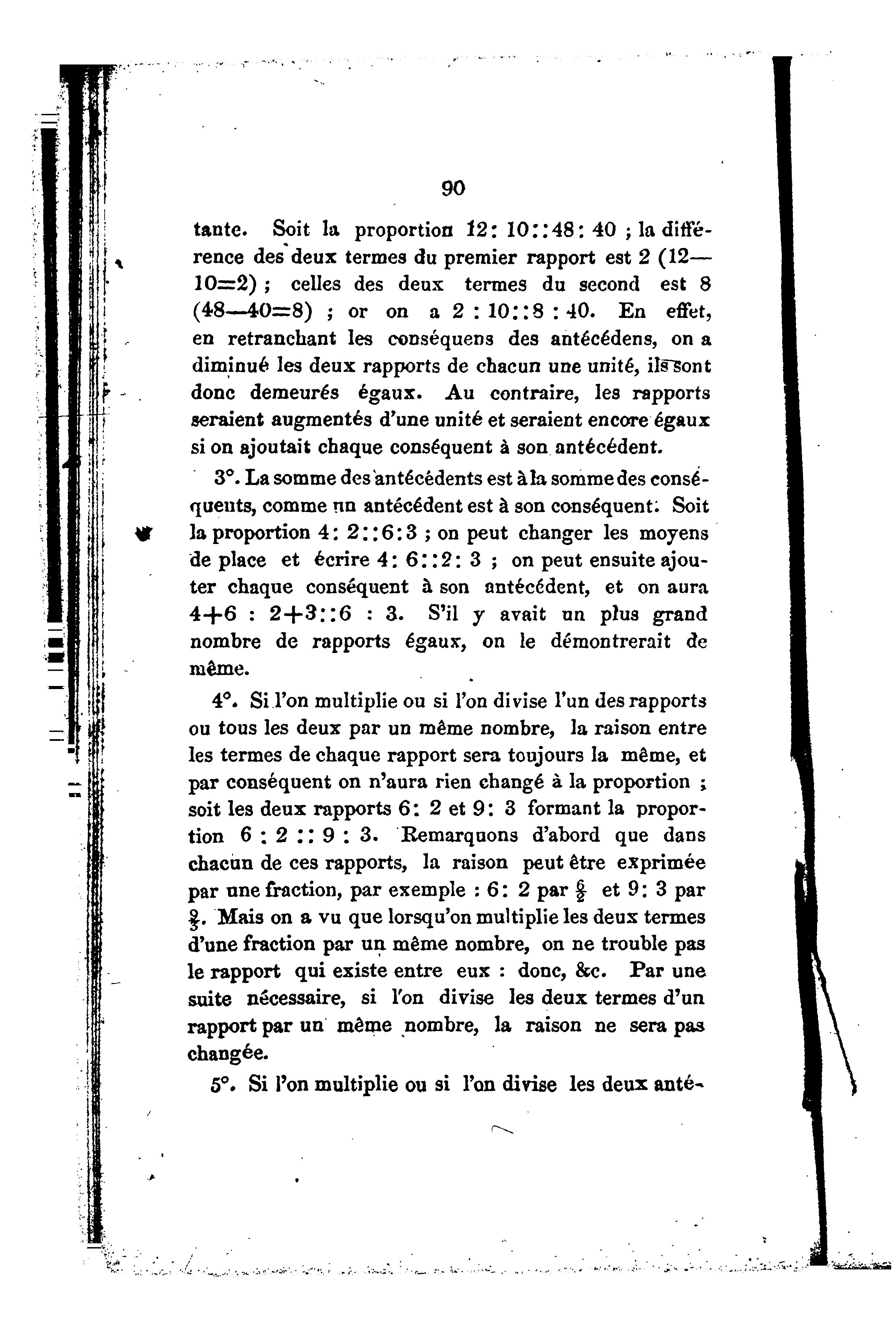 90

tante. Soit la proportion 12: 10::48: 40 ; la différence des deux termes du premier rapport est 2 (12—10=2) ; celles des deux termes du second est 8 (48—40=8) ; or on a 2 : 10::8 : 40. En effet, en retranchant les conséquens des antécédens, on a diminué les deux rapports de chacun une unité, ils sont donc demeurés égaux. Au contraire, les rapports seraient augmentés d'une unité et seraient encore égaux si on ajoutait chaque conséquent à son antécédent.

3°. La somme des antécédents est à la somme des conséquents, comme un antécédent est à son conséquent. Soit la proportion 4: 2::6:3 ; on peut changer les moyens de place et écrire 4: 6::2: 3 ; on peut ensuite ajouter chaque conséquent à son antécédent, et on aura 4+6 : 2+3::6 : 3. S'il y avait un plus grand nombre de rapports égaux, on le démontrerait de même.

4°. Si l'on multiplie ou si l'on divise l'un des rapports ou tous les deux par un même nombre, la raison entre les termes de chaque rapport sera toujours la même, et par conséquent on n'aura rien changé à la proportion ; soit les deux rapports 6: 2 et 9: 3 formant la proportion 6 : 2 :: 9 : 3. Remarquons d'abord que dans chacun de ces rapports, la raison peut être exprimée par une fraction, par exemple : 6: 2 par $\frac{6}{2}$ et 9: 3 par $\frac{9}{3}$. Mais on a vu que lorsqu'on multiplie les deux termes d'une fraction par un même nombre, on ne trouble pas le rapport qui existe entre eux : donc, &c. Par une suite nécessaire, si l'on divise les deux termes d'un rapport par un même nombre, la raison ne sera pas changée.

5°. Si l'on multiplie ou si l'on divise les deux anté-